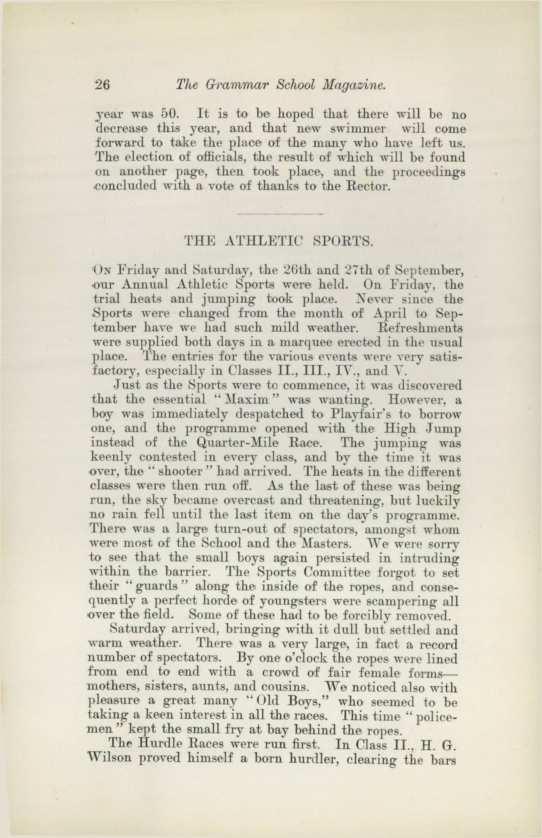 26 The Grammar School Magazine.

year was 50. It is to be hoped that there will be no decrease this year, and that new swimmer will come forward to take the place of the many who have left us. The election of officials, the result of which will be found on another page, then took place, and the proceedings concluded with a vote of thanks to the Rector.

THE ATHLETIC SPORTS.

On Friday and Saturday, the 26th and 27th of September, our Annual Athletic Sports were held. On Friday, the trial heats and jumping took place. Never since the Sports were changed from the month of April to September have we had such mild weather. Refreshments were supplied both days in a marquee erected in the usual place. The entries for the various events were very satisfactory, especially in Classes II., III., IV., and V.

Just as the Sports were to commence, it was discovered that the essential "Maxim" was wanting. However, a boy was immediately despatched to Playfair's to borrow one, and the programme opened with the High Jump instead of the Quarter-Mile Race. The jumping was keenly contested in every class, and by the time it was over, the "shooter" had arrived. The heats in the different classes were then run off. As the last of these was being run, the sky became overcast and threatening, but luckily no rain fell until the last item on the day's programme. There was a large turn-out of spectators, amongst whom were most of the School and the Masters. We were sorry to see that the small boys again persisted in intruding within the barrier. The Sports Committee forgot to set their "guards" along the inside of the ropes, and consequently a perfect horde of youngsters were scampering all over the field. Some of these had to be forcibly removed.

Saturday arrived, bringing with it dull but settled and warm weather. There was a very large, in fact a record number of spectators. By one o'clock the ropes were lined from end to end with a crowd of fair female forms—mothers, sisters, aunts, and cousins. We noticed also with pleasure a great many "Old Boys," who seemed to be taking a keen interest in all the races. This time "policemen" kept the small fry at bay behind the ropes.

The Hurdle Races were run first. In Class II., H. G. Wilson proved himself a born hurdler, clearing the bars